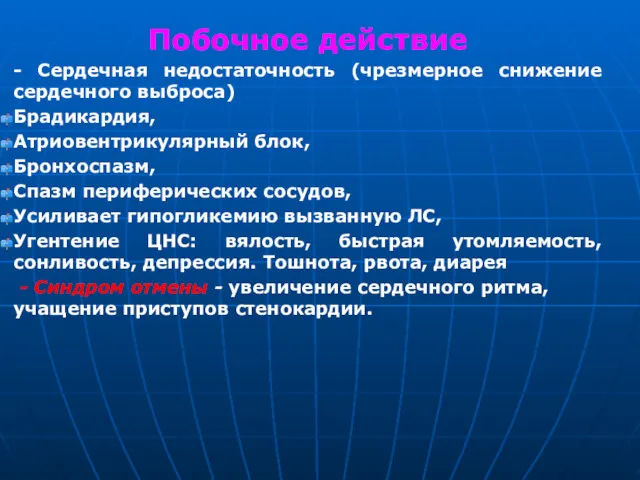 Побочное действие

- Сердечная недостаточность (чрезмерное снижение сердечного выброса)

Брадикардия,

Атриовентрикулярный блок,

Бронхоспазм,

Спазм периферических сосудов,

Усиливает гипогликемию вызванную ЛС,

Угентение ЦНС: вялость, быстрая утомляемость, сонливость, депрессия. Тошнота, рвота, диарея

- Синдром отмены - увеличение сердечного ритма, учащение приступов стенокардии.